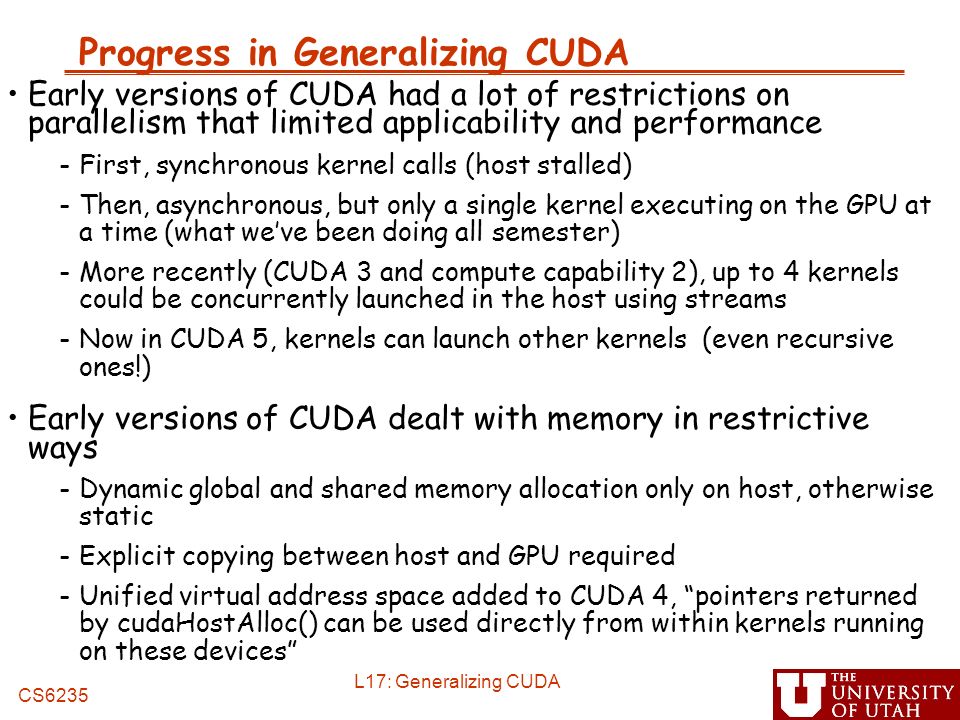 Progress in Generalizing CUDA

• Early versions of CUDA had a lot of restrictions on parallelism that limited applicability and performance

- First, synchronous kernel calls (host stalled)

- Then, asynchronous, but only a single kernel executing on the GPU at a time (what we've been doing all semester)

- More recently (CUDA 3 and compute capability 2), up to 4 kernels could be concurrently launched in the host using streams

- Now in CUDA 5, kernels can launch other kernels (even recursive ones!)

• Early versions of CUDA dealt with memory in restrictive ways

- Dynamic global and shared memory allocation only on host, otherwise static

- Explicit copying between host and GPU required

- Unified virtual address space added to CUDA 4, "pointers returned by cudaHostAlloc() can be used directly from within kernels running on these devices"

CS6235

L17: Generalizing CUDA

THE UNIVERSITY OF UTAH